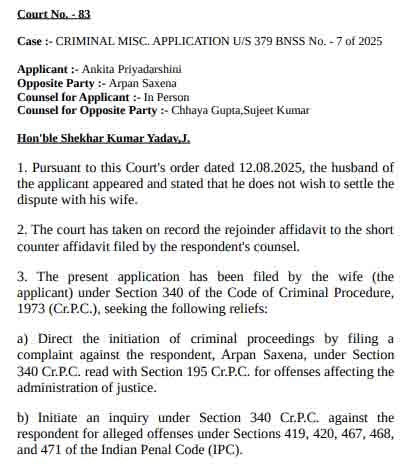 Court No. - 83

Case :- CRIMINAL MISC. APPLICATION U/S 379 BNSS No. - 7 of 2025

Applicant :- Ankita Priyadarshini
Opposite Party :- Arpan Saxena
Counsel for Applicant :- In Person
Counsel for Opposite Party :- Chhaya Gupta,Sujeet Kumar

Hon'ble Shekhar Kumar Yadav,J.

1. Pursuant to this Court's order dated 12.08.2025, the husband of the applicant appeared and stated that he does not wish to settle the dispute with his wife.

2. The court has taken on record the rejoinder affidavit to the short counter affidavit filed by the respondent's counsel.

3. The present application has been filed by the wife (the applicant) under Section 340 of the Code of Criminal Procedure, 1973 (Cr.P.C.), seeking the following reliefs:

a) Direct the initiation of criminal proceedings by filing a complaint against the respondent, Arpan Saxena, under Section 340 Cr.P.C. read with Section 195 Cr.P.C. for offenses affecting the administration of justice.

b) Initiate an inquiry under Section 340 Cr.P.C. against the respondent for alleged offenses under Sections 419, 420, 467, 468, and 471 of the Indian Penal Code (IPC).